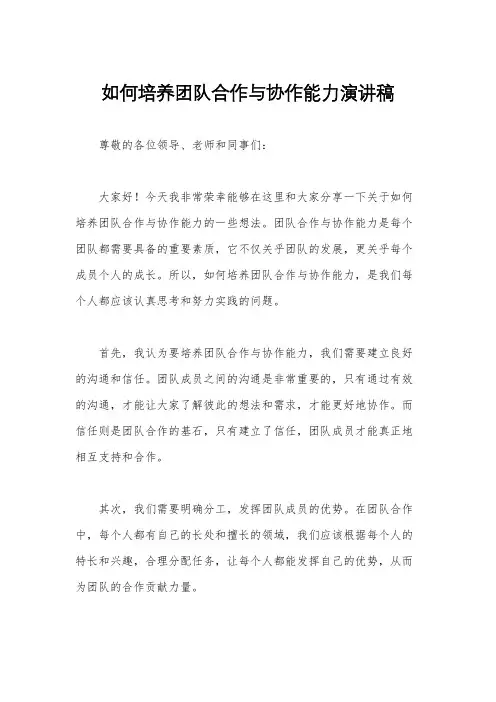 如何培养团队合作与协作能力演讲稿

尊敬的各位领导、老师和同事们：

大家好！今天我非常荣幸能够在这里和大家分享一下关于如何培养团队合作与协作能力的一些想法。团队合作与协作能力是每个团队都需要具备的重要素质，它不仅关乎团队的发展，更关乎每个成员个人的成长。所以，如何培养团队合作与协作能力，是我们每个人都应该认真思考和努力实践的问题。

首先，我认为要培养团队合作与协作能力，我们需要建立良好的沟通和信任。团队成员之间的沟通是非常重要的，只有通过有效的沟通，才能让大家了解彼此的想法和需求，才能更好地协作。而信任则是团队合作的基石，只有建立了信任，团队成员才能真正地相互支持和合作。

其次，我们需要明确分工，发挥团队成员的优势。在团队合作中，每个人都有自己的长处和擅长的领域，我们应该根据每个人的特长和兴趣，合理分配任务，让每个人都能发挥自己的优势，从而为团队的合作贡献力量。